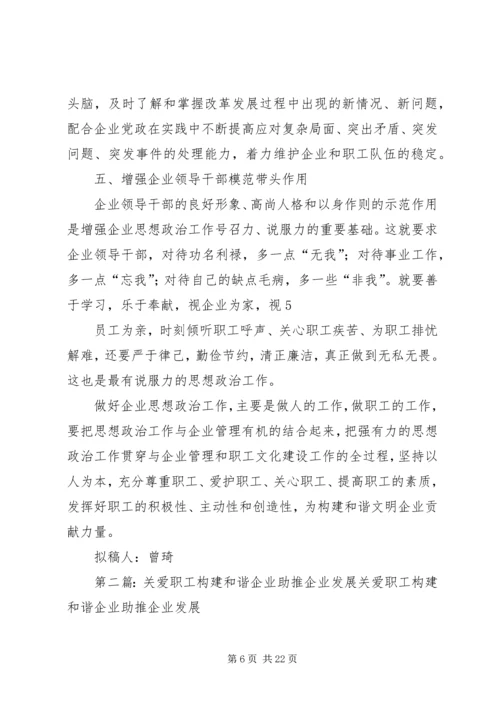 头脑，及时了解和掌握改革发展过程中出现的新情况、新问题，配合企业党政在实践中不断提高应对复杂局面、突出矛盾、突发问题、突发事件的处理能力，着力维护企业和职工队伍的稳定。

五、增强企业领导干部模范带头作用

企业领导干部的良好形象、高尚人格和以身作则的示范作用是增强企业思想政治工作号召力、说服力的重要基础。这就要求企业领导干部，对待功名利禄，多一点“无我”；对待事业工作，多一点“忘我”；对待自己的缺点毛病，多一些“非我”。就要善于学习，乐于奉献，视企业为家，视 5

员工为亲，时刻倾听职工呼声、关心职工疾苦、为职工排忧解难，还要严于律己，勤俭节约，清正廉洁，真正做到无私无畏。这也是最有说服力的思想政治工作。

做好企业思想政治工作，主要是做人的工作，做职工的工作，要把思想政治工作与企业管理有机的结合起来，把强有力的思想政治工作贯穿与企业管理和职工文化建设工作的全过程，坚持以人为本，充分尊重职工、爱护职工、关心职工、提高职工的素质，发挥好职工的积极性、主动性和创造性，为构建和谐文明企业贡献力量。

拟稿人：曾琦

第二篇：关爱职工构建和谐企业助推企业发展关爱职工构建和谐企业助推企业发展

第 6 页 共 22 页